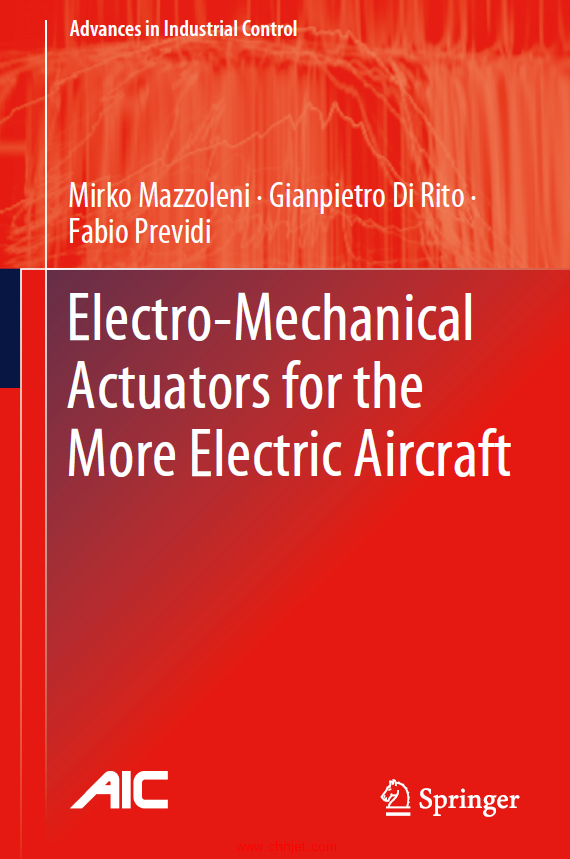 Advances in Industrial Control

Mirko Mazzoleni · Gianpietro Di Rito · Fabio Previdi

Electro-Mechanical Actuators for the More Electric Aircraft

AIC

Springer

www.chnjet.com